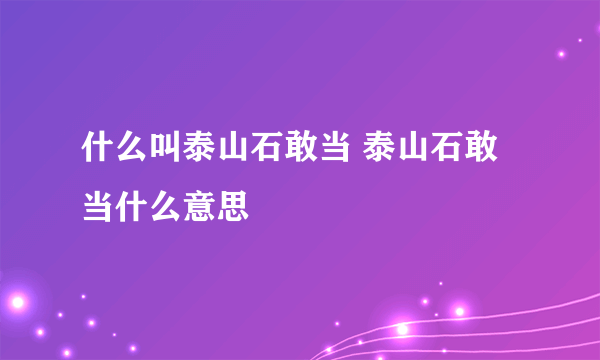 什么叫泰山石敢当 泰山石敢当什么意思